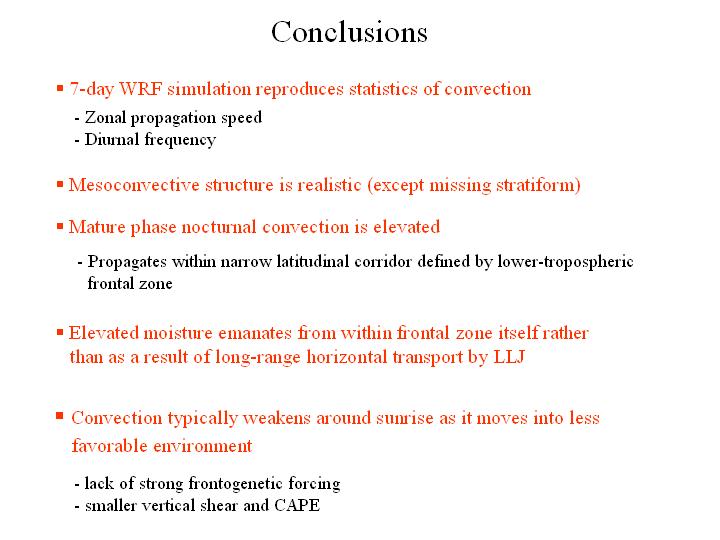 Conclusions

▪ 7-day WRF simulation reproduces statistics of convection
- Zonal propagation speed
- Diurnal frequency

▪ Mesoconvective structure is realistic (except missing stratiform)

▪ Mature phase nocturnal convection is elevated
- Propagates within narrow latitudinal corridor defined by lower-tropospheric frontal zone

▪ Elevated moisture emanates from within frontal zone itself rather than as a result of long-range horizontal transport by LLJ

▪ Convection typically weakens around sunrise as it moves into less favorable environment
- lack of strong frontogenetic forcing
- smaller vertical shear and CAPE